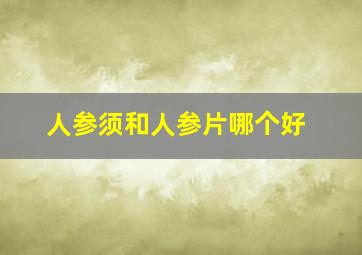 人参须和人参片哪个好